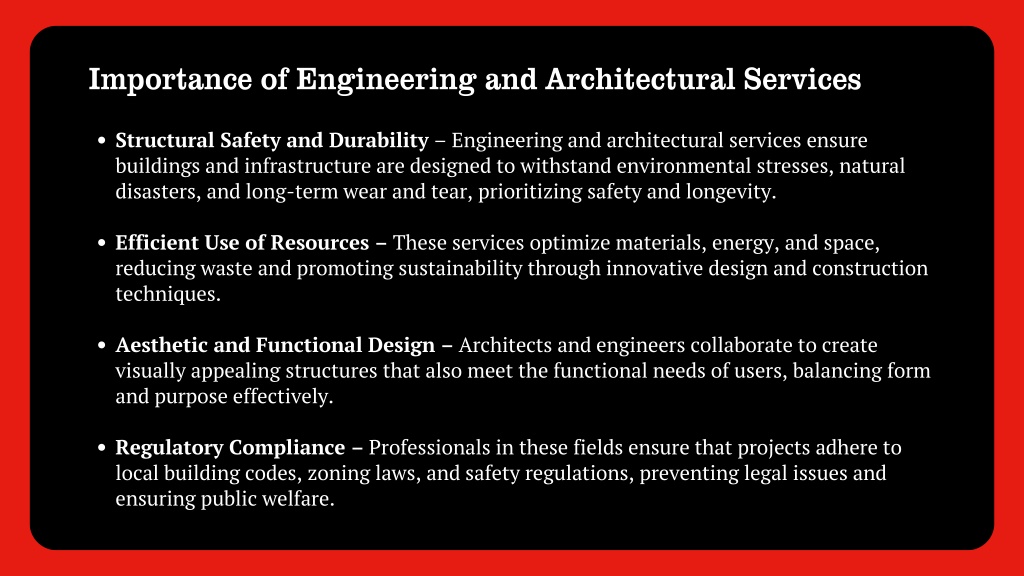 Importance of Engineering and Architectural Services

• Structural Safety and Durability – Engineering and architectural services ensure buildings and infrastructure are designed to withstand environmental stresses, natural disasters, and long-term wear and tear, prioritizing safety and longevity.

• Efficient Use of Resources – These services optimize materials, energy, and space, reducing waste and promoting sustainability through innovative design and construction techniques.

• Aesthetic and Functional Design – Architects and engineers collaborate to create visually appealing structures that also meet the functional needs of users, balancing form and purpose effectively.

• Regulatory Compliance – Professionals in these fields ensure that projects adhere to local building codes, zoning laws, and safety regulations, preventing legal issues and ensuring public welfare.